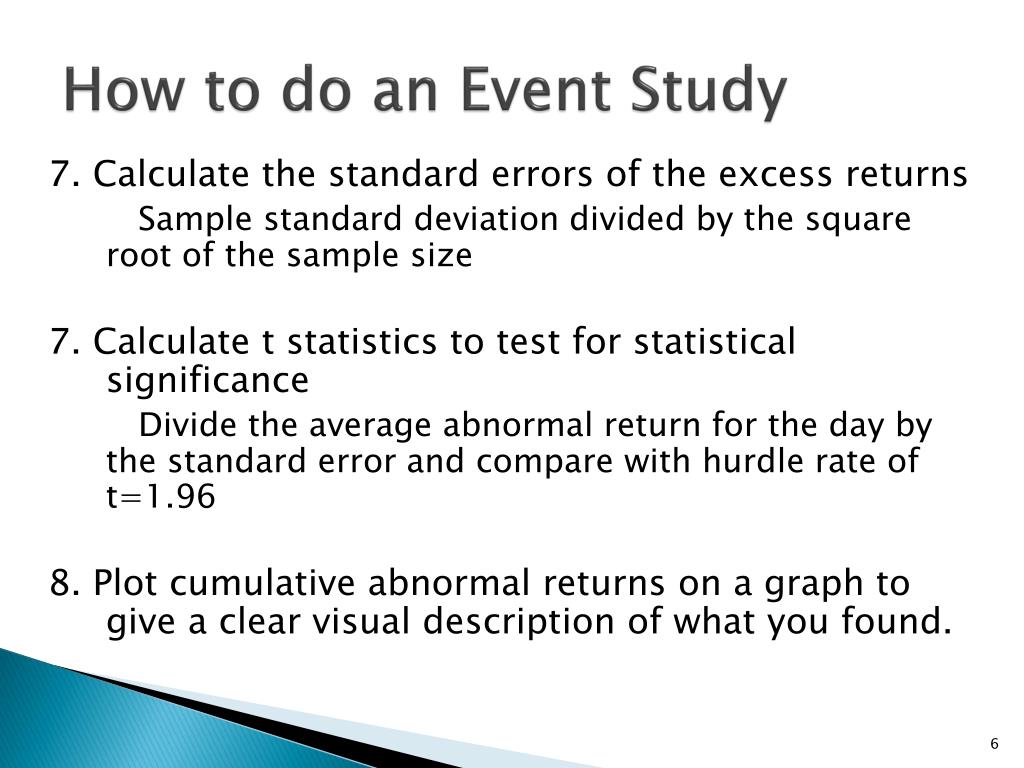 How to do an Event Study

7. Calculate the standard errors of the excess returns

Sample standard deviation divided by the square root of the sample size

7. Calculate t statistics to test for statistical significance

Divide the average abnormal return for the day by the standard error and compare with hurdle rate of t=1.96

8. Plot cumulative abnormal returns on a graph to give a clear visual description of what you found.

6